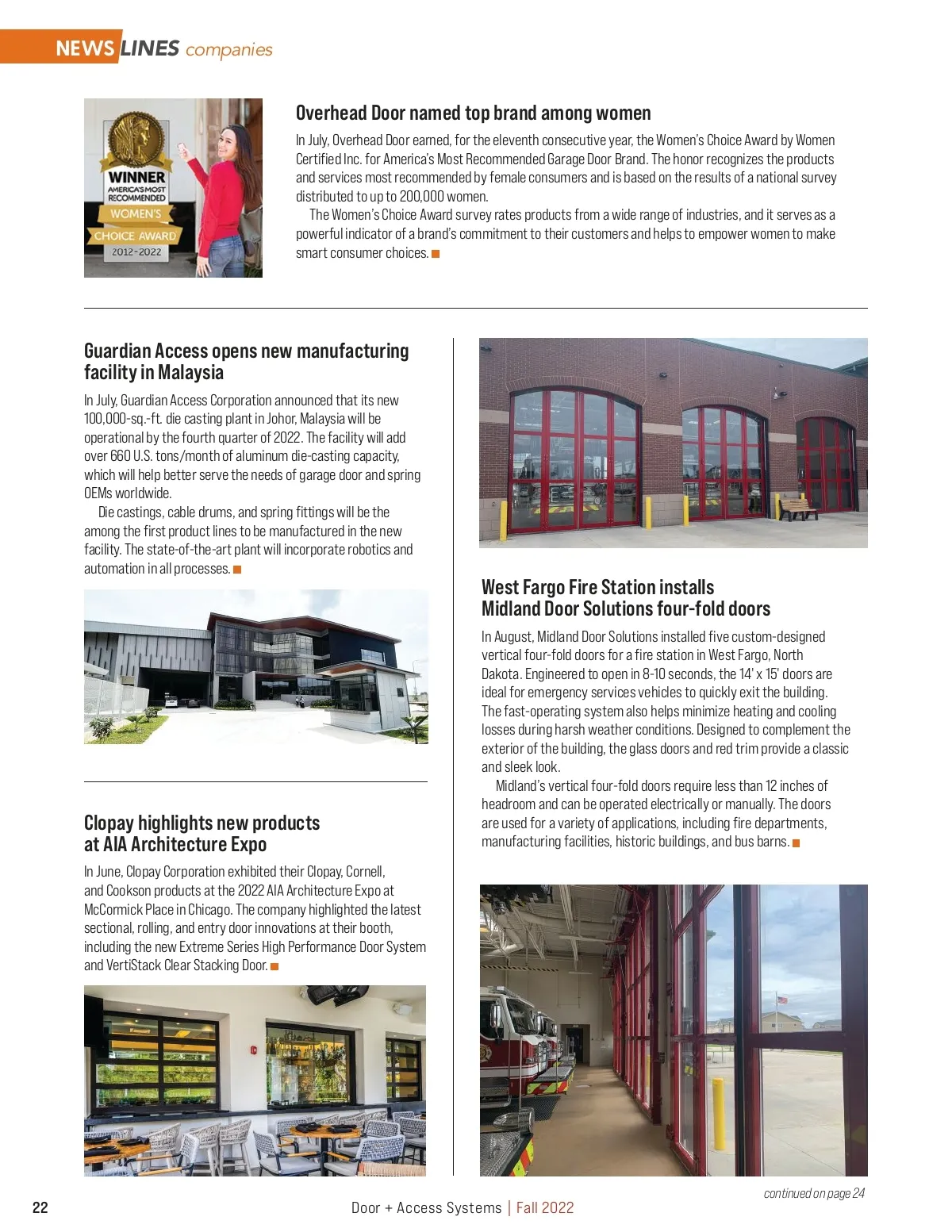 NEWS LINES companies

WINNER
AMERICA'S MOST RECOMMENDED
WOMEN'S
CHOICE AWARD
2012-2022

Overhead Door named top brand among women

In July, Overhead Door earned, for the eleventh consecutive year, the Women's Choice Award by Women Certified Inc. for America's Most Recommended Garage Door Brand. The honor recognizes the products and services most recommended by female consumers and is based on the results of a national survey distributed to up to 200,000 women.

The Women's Choice Award survey rates products from a wide range of industries, and it serves as a powerful indicator of a brand's commitment to their customers and helps to empower women to make smart consumer choices.

Guardian Access opens new manufacturing facility in Malaysia

In July, Guardian Access Corporation announced that its new 100,000-sq.-ft. die casting plant in Johor, Malaysia will be operational by the fourth quarter of 2022. The facility will add over 660 U.S. tons/month of aluminum die-casting capacity, which will help better serve the needs of garage door and spring OEMs worldwide.

Die castings, cable drums, and spring fittings will be the among the first product lines to be manufactured in the new facility. The state-of-the-art plant will incorporate robotics and automation in all processes.

Clopay highlights new products at AIA Architecture Expo

In June, Clopay Corporation exhibited their Clopay, Cornell, and Cookson products at the 2022 AIA Architecture Expo at McCormick Place in Chicago. The company highlighted the latest sectional, rolling, and entry door innovations at their booth, including the new Extreme Series High Performance Door System and VertiStack Clear Stacking Door.

West Fargo Fire Station installs Midland Door Solutions four-fold doors

In August, Midland Door Solutions installed five custom-designed vertical four-fold doors for a fire station in West Fargo, North Dakota. Engineered to open in 8-10 seconds, the 14' x 15' doors are ideal for emergency services vehicles to quickly exit the building. The fast-operating system also helps minimize heating and cooling losses during harsh weather conditions. Designed to complement the exterior of the building, the glass doors and red trim provide a classic and sleek look.

Midland's vertical four-fold doors require less than 12 inches of headroom and can be operated electrically or manually. The doors are used for a variety of applications, including fire departments, manufacturing facilities, historic buildings, and bus barns.

continued on page 24

22

Door + Access Systems | Fall 2022